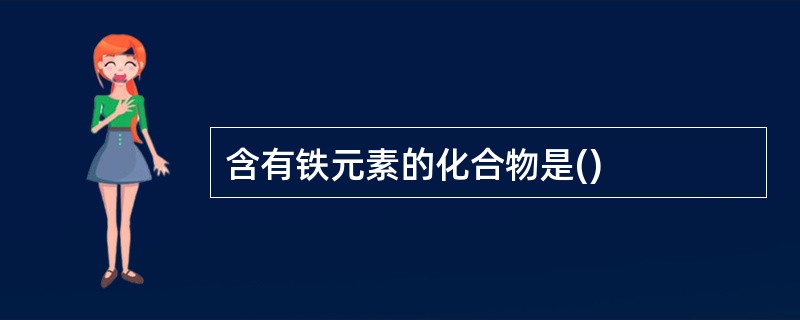 含有铁元素的化合物是()